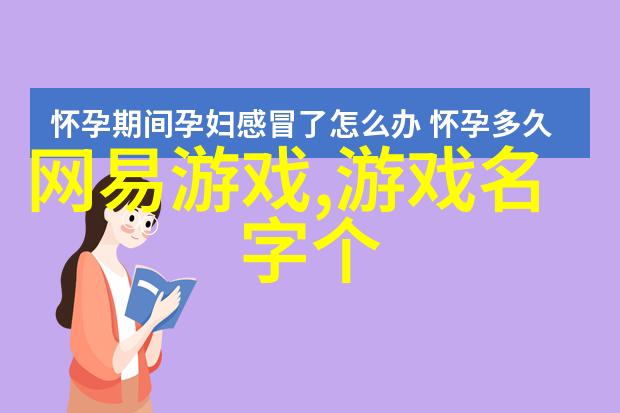 怀孕期间孕妇感冒了怎么办 怀孕多久

网易游戏,游戏名字个